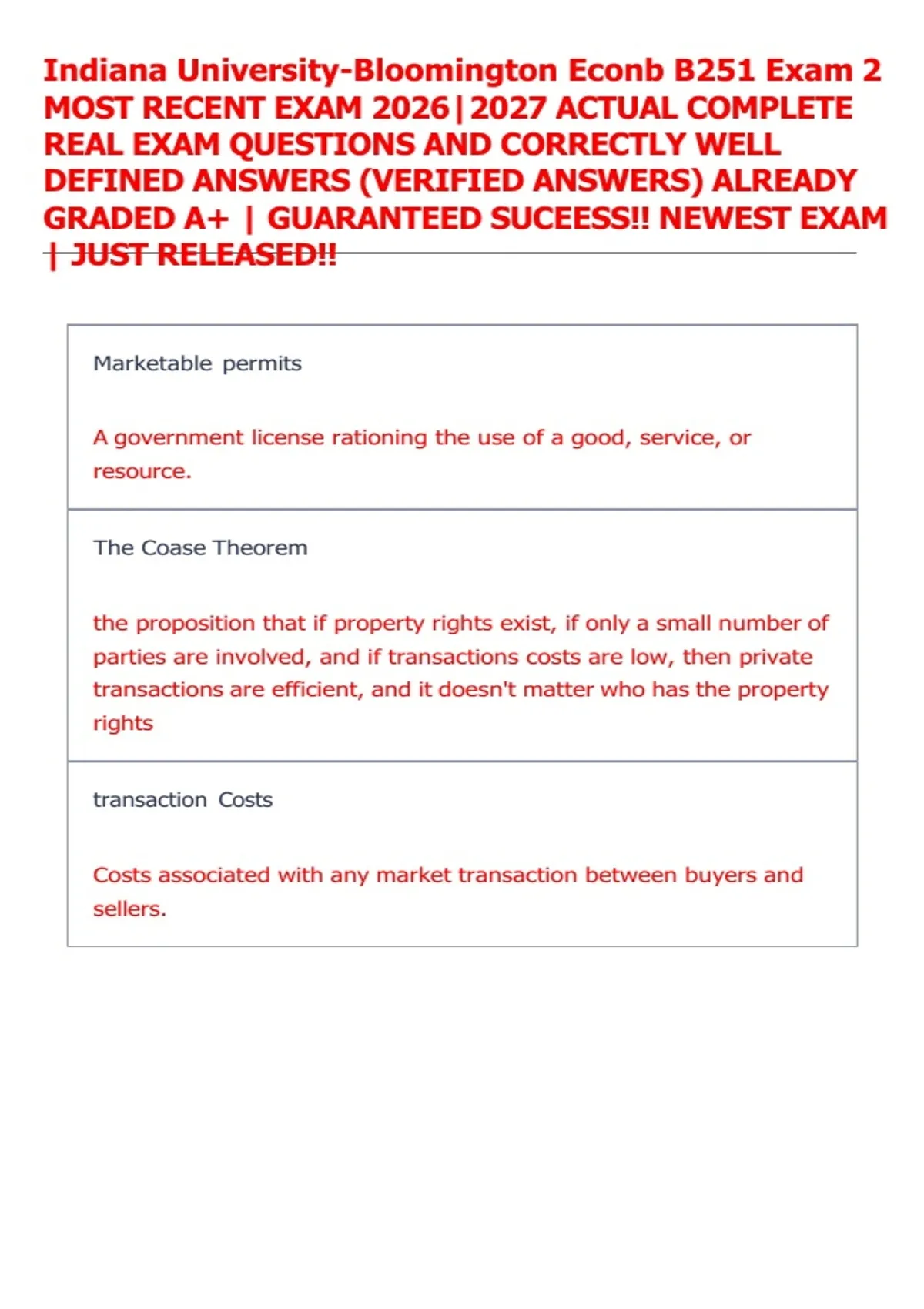 Indiana University-Bloomington Econb B251 Exam 2 MOST RECENT EXAM 2026|2027 ACTUAL COMPLETE REAL EXAM QUESTIONS AND CORRECTLY WELL DEFINED ANSWERS (VERIFIED ANSWERS) ALREADY GRADED A+ | GUARANTEED SUCEESS!! NEWEST EXAM | JUST RELEASED!!

Marketable permits

A government license rationing the use of a good, service, or resource.

The Coase Theorem

the proposition that if property rights exist, if only a small number of parties are involved, and if transactions costs are low, then private transactions are efficient, and it doesn't matter who has the property rights

transaction Costs

Costs associated with any market transaction between buyers and sellers.